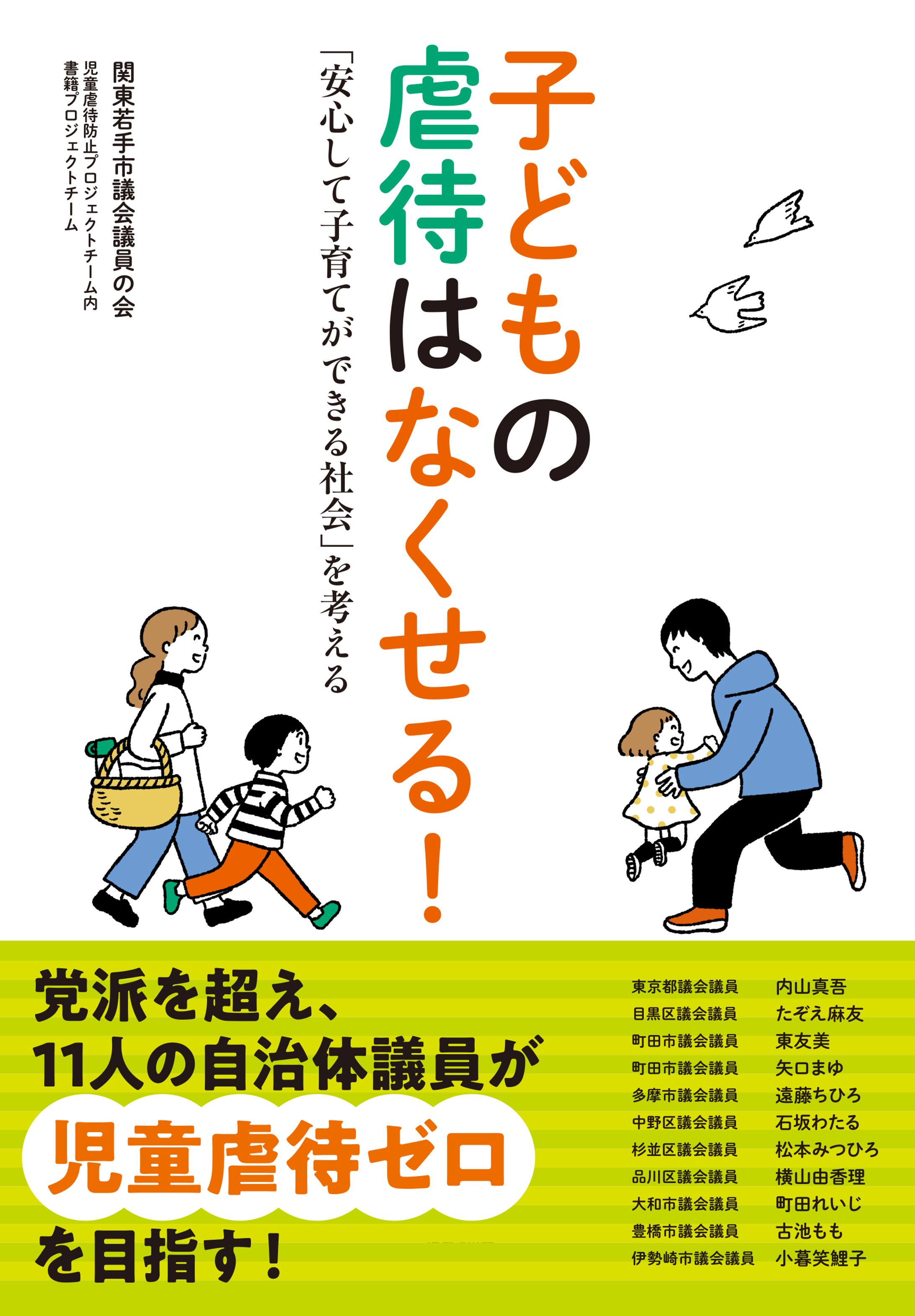 子どもの虐待はなくせる!

「安心して子育てができる社会」を考える

関東若手市議会議員の会
児童虐待防止プロジェクトチーム内
書籍プロジェクトチーム

党派を超え、
11人の自治体議員が
児童虐待ゼロ
を目指す!

| | |
|---|---|
| 東京都議会議員 | 内山真吾 |
| 目黒区議会議員 | たぞえ麻友 |
| 町田市議会議員 | 東友美 |
| 町田市議会議員 | 矢口まゆ |
| 多摩市議会議員 | 遠藤ちひろ |
| 中野区議会議員 | 石坂わたる |
| 杉並区議会議員 | 松本みつひろ |
| 品川区議会議員 | 横山由香理 |
| 大和市議会議員 | 町田れいじ |
| 豊橋市議会議員 | 古池もも |
| 伊勢崎市議会議員 | 小暮笑鯉子 |